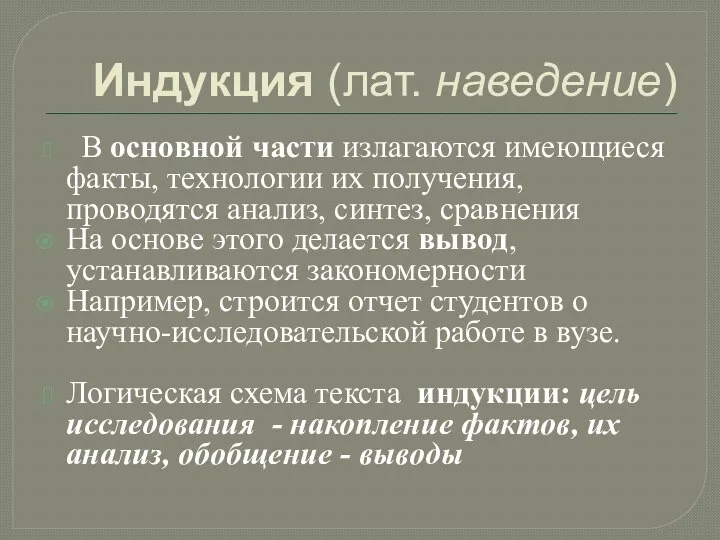 Индукция (лат. наведение)

В основной части излагаются имеющиеся факты, технологии их получения, проводятся анализ, синтез, сравнения

На основе этого делается вывод, устанавливаются закономерности

Например, строится отчет студентов о научно-исследовательской работе в вузе.

Логическая схема текста индукции: цель исследования - накопление фактов, их анализ, обобщение - выводы